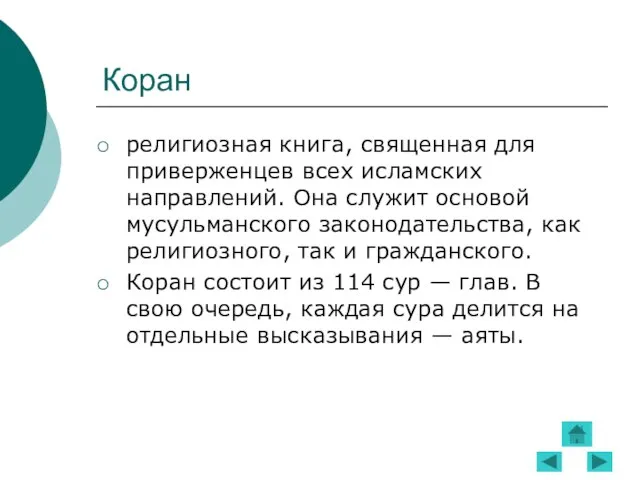 Коран

○ религиозная книга, священная для приверженцев всех исламских направлений. Она служит основой мусульманского законодательства, как религиозного, так и гражданского.

○ Коран состоит из 114 сур — глав. В свою очередь, каждая сура делится на отдельные высказывания — аяты.